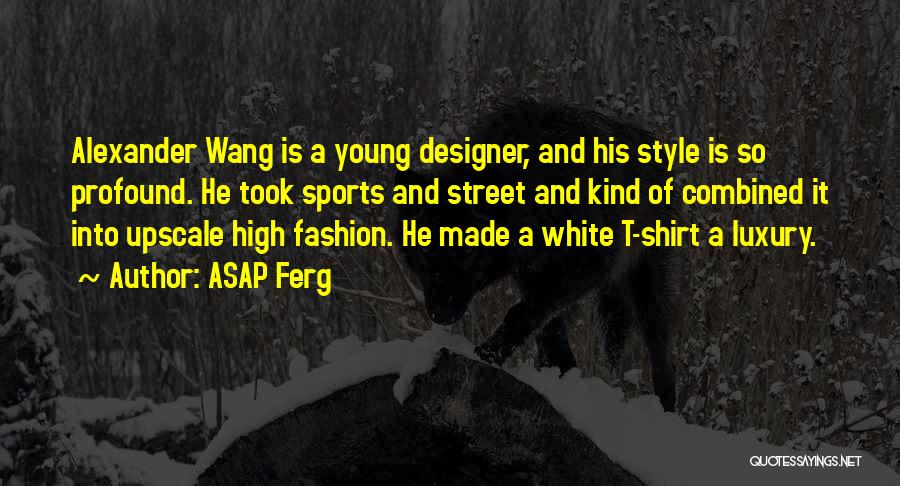 Alexander Wang is a young designer, and his style is so profound. He took sports and street and kind of combined it into upscale high fashion. He made a white T-shirt a luxury.

~ Author: ASAP Ferg

QUOTESSAYINGS.NET